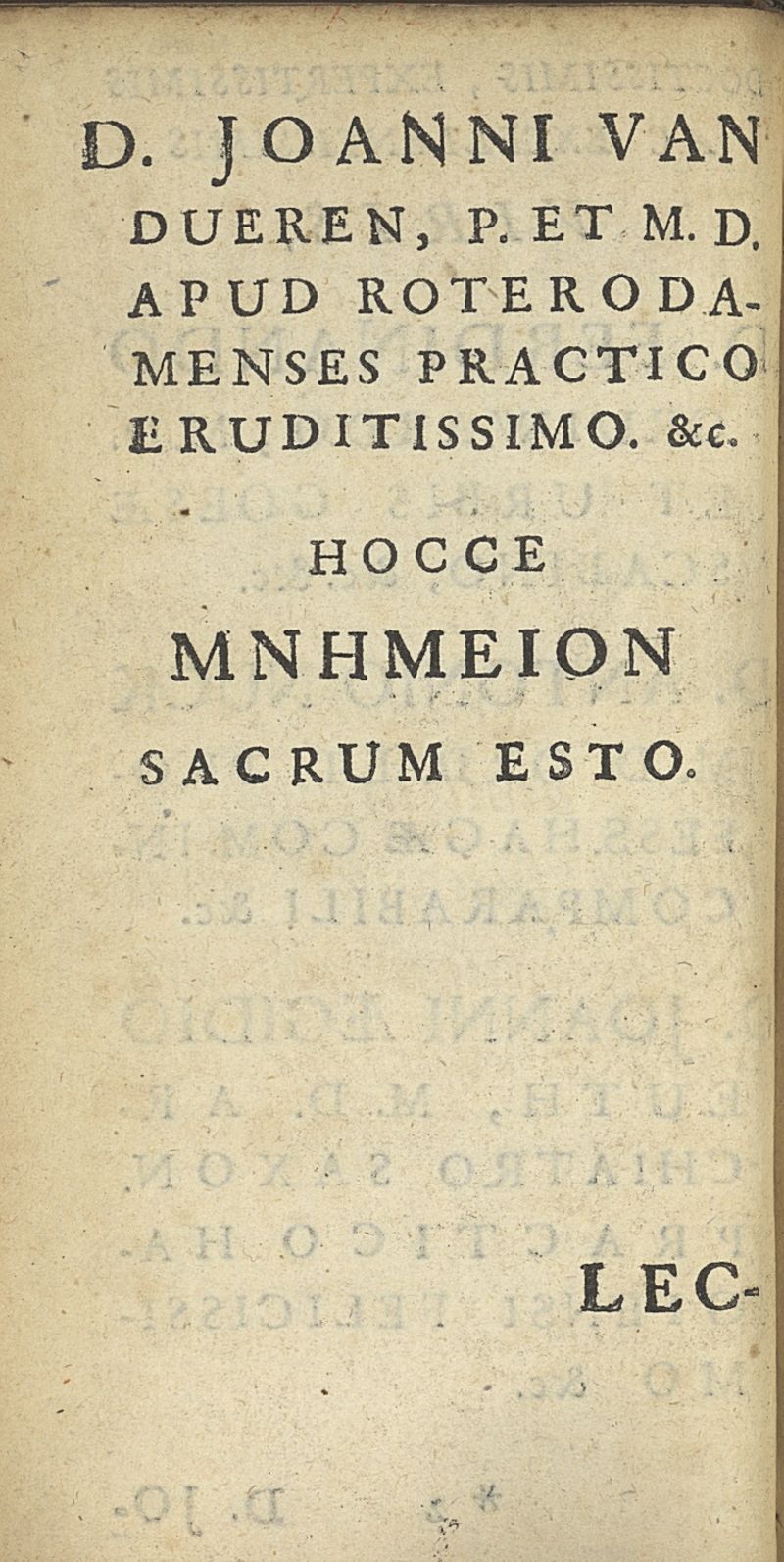 D. JOANNI VAN DUEREN, P. ET M. D. APUD ROTERODAMENSES PRACTICO ERUDITISSIMO. &c.

HOCCE

MNHMEION

SACRUM ESTO.

LEC-